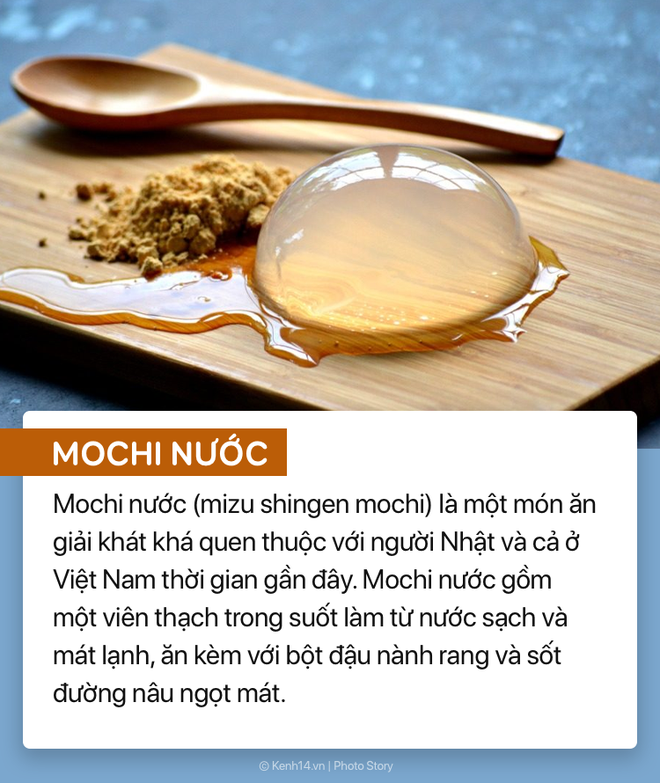 MOCHI NƯỚC

Mochi nước (mizu shingen mochi) là một món ăn giải khát khá quen thuộc với người Nhật và cả ở Việt Nam thời gian gần đây. Mochi nước gồm một viên thạch trong suốt làm từ nước sạch và mát lạnh, ăn kèm với bột đậu nành rang và sốt đường nâu ngọt mát.

© Kenh14.vn | Photo Story